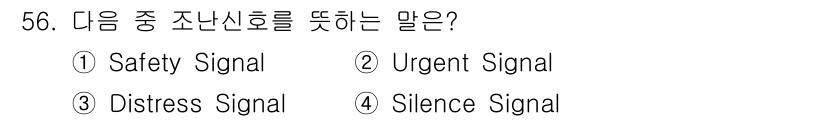 56. 다음 중 조난신호를 뜻하는 말은?

① Safety Signal ② Urgent Signal

③ Distress Signal ④ Silence Signal